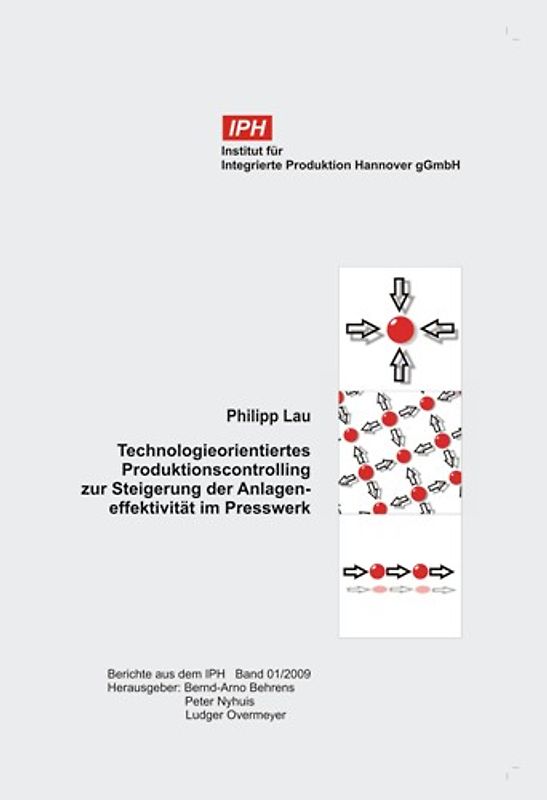 IPH
Institut für
Integrierte Produktion Hannover gGmbH

Philipp Lau

Technologieorientiertes Produktionscontrolling zur Steigerung der Anlageneffektivität im Presswerk

Berichte aus dem IPH Band 01/2009
Herausgeber: Bernd-Arno Behrens
Peter Nyhuis
Ludger Overmeyer